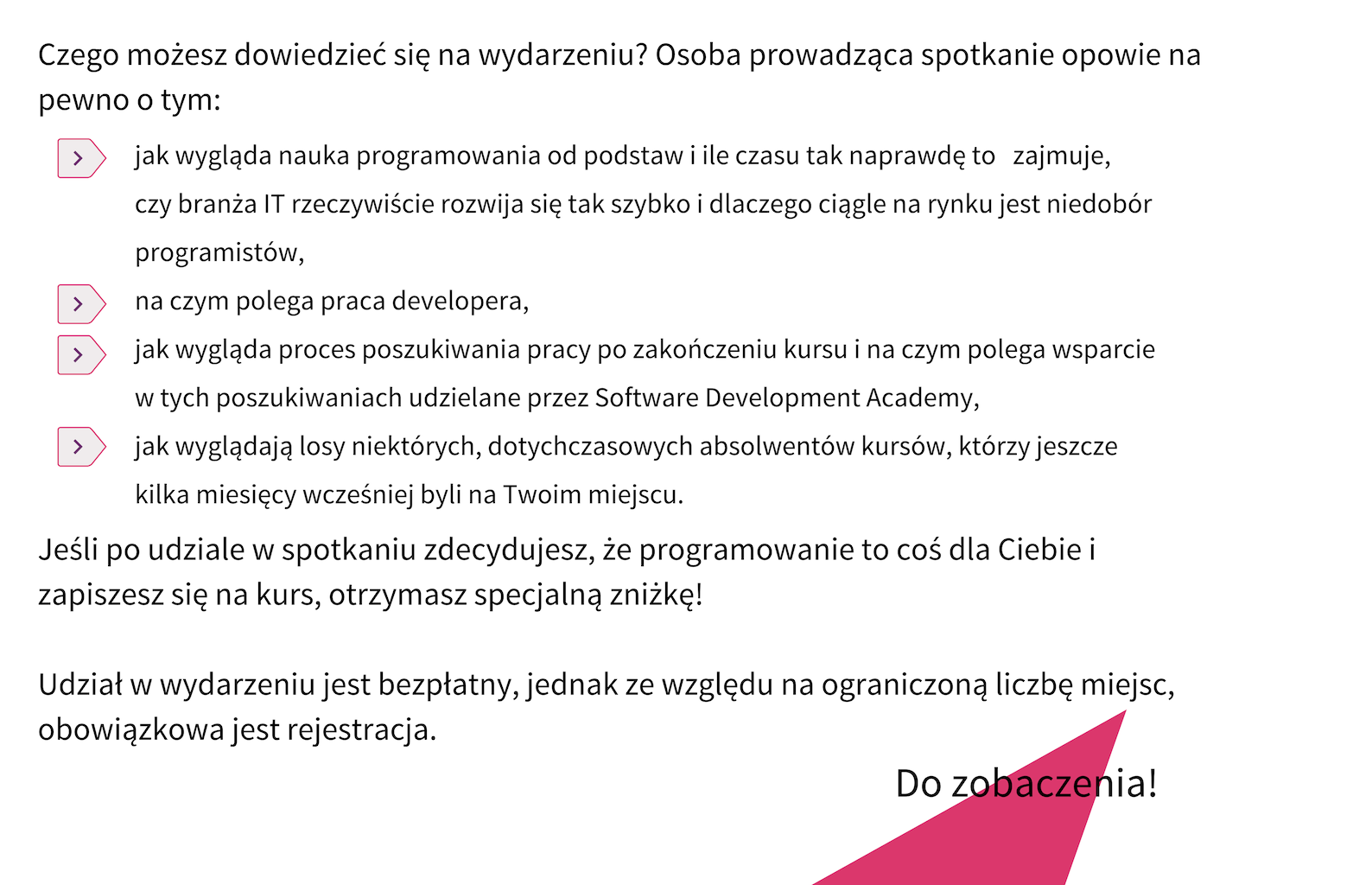 Czego możesz dowiedzieć się na wydarzeniu? Osoba prowadząca spotkanie opowie na pewno o tym:

jak wygląda nauka programowania od podstaw i ile czasu tak naprawdę to zajmuje, czy branża IT rzeczywiście rozwija się tak szybko i dlaczego ciągle na rynku jest niedobór programistów,

na czym polega praca developera,

jak wygląda proces poszukiwania pracy po zakończeniu kursu i na czym polega wsparcie w tych poszukiwaniach udzielane przez Software Development Academy,

jak wyglądają losy niektórych, dotychczasowych absolwentów kursów, którzy jeszcze kilka miesięcy wcześniej byli na Twoim miejscu.

Jeśli po udziale w spotkaniu zdecydujesz, że programowanie to coś dla Ciebie i zapiszesz się na kurs, otrzymasz specjalną zniżkę!

Udział w wydarzeniu jest bezpłatny, jednak ze względu na ograniczoną liczbę miejsc, obowiązkowa jest rejestracja.

Do zobaczenia!